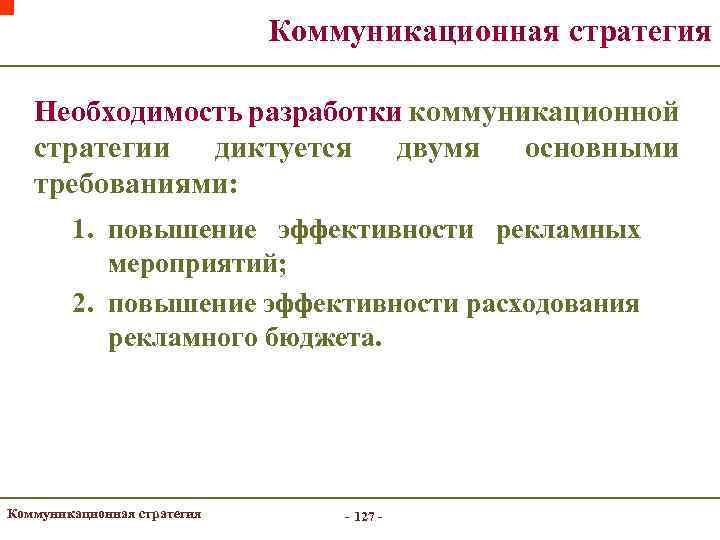 Коммуникационная стратегия

Необходимость разработки коммуникационной стратегии диктуется двумя основными требованиями:

1. повышение эффективности рекламных мероприятий;
2. повышение эффективности расходования рекламного бюджета.

Коммуникационная стратегия

- 127 -